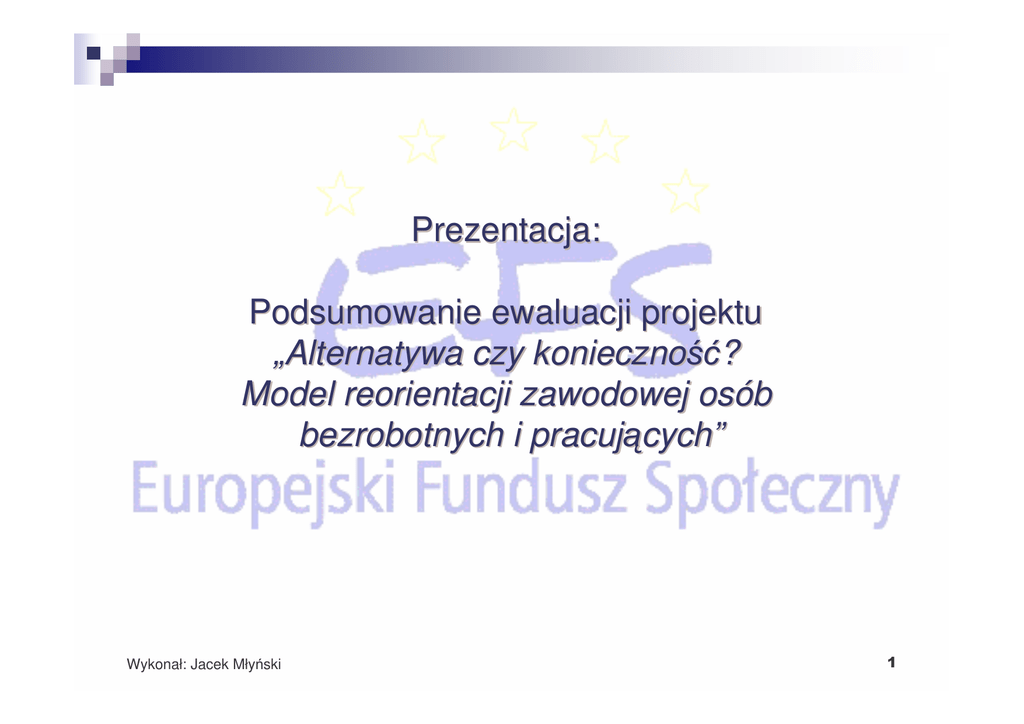 Prezentacja:

Podsumowanie ewaluacji projektu „Alternatywa czy konieczność? Model reorientacji zawodowej osób bezrobotnych i pracujących”

Wykonał: Jacek Młyński

1

EFS

Europejski Fundusz Społeczny